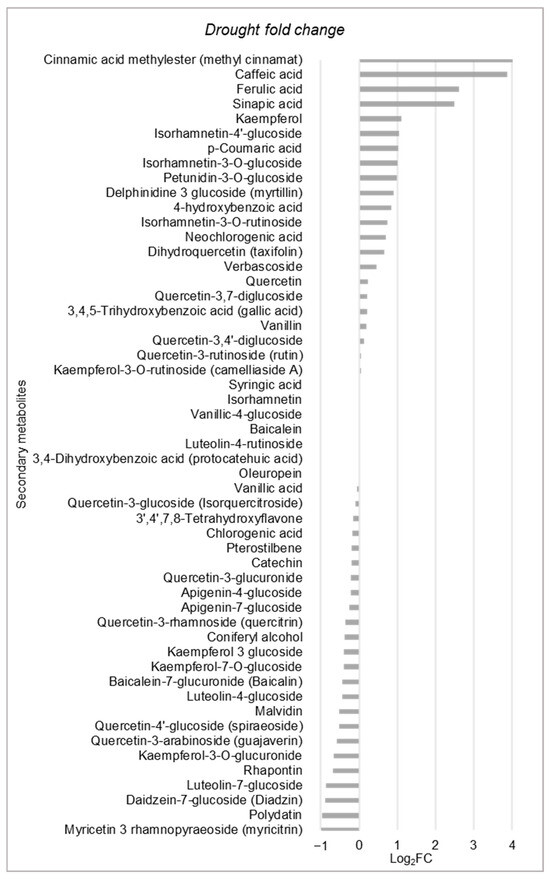 Drought fold change

Secondary metabolites

Cinnamic acid methylester (methyl cinnamat)
Caffeic acid
Ferulic acid
Sinapic acid
Kaempferol
Isorhamnetin-4'-glucoside
p-Coumaric acid
Isorhamnetin-3-O-glucoside
Petunidin-3-O-glucoside
Delphinidine 3 glucoside (myrtillin)
4-hydroxybenzoic acid
Isorhamnetin-3-O-rutinoside
Neochlorogenic acid
Dihydroquercetin (taxifolin)
Verbascoside
Quercetin
Quercetin-3,7-diglucoside
3,4,5-Trihydroxybenzoic acid (gallic acid)
Vanillin
Quercetin-3,4'-diglucoside
Quercetin-3-rutinoside (rutin)
Kaempferol-3-O-rutinoside (camelliaside A)
Syringic acid
Isorhamnetin
Vanillic-4-glucoside
Baicalein
Luteolin-4-rutinoside
3,4-Dihydroxybenzoic acid (protocatehuic acid)
Oleuropein
Vanillic acid
Quercetin-3-glucoside (Isorquercitroside)
3',4',7,8-Tetrahydroxyflavone
Chlorogenic acid
Pterostilbene
Catechin
Quercetin-3-glucuronide
Apigenin-4-glucoside
Apigenin-7-glucoside
Quercetin-3-rhamnoside (quercitrin)
Coniferyl alcohol
Kaempferol 3 glucoside
Kaempferol-7-O-glucoside
Baicalein-7-glucuronide (Baicalin)
Luteolin-4-glucoside
Malvidin
Quercetin-4'-glucoside (spiraeoside)
Quercetin-3-arabinoside (guajaverin)
Kaempferol-3-O-glucuronide
Rhapontin
Luteolin-7-glucoside
Daidzein-7-glucoside (Diadzin)
Polydatin
Myricetin 3 rhamnopyraeoside (myricitrin)

−1 0 1 2 3 4
$Log_2FC$